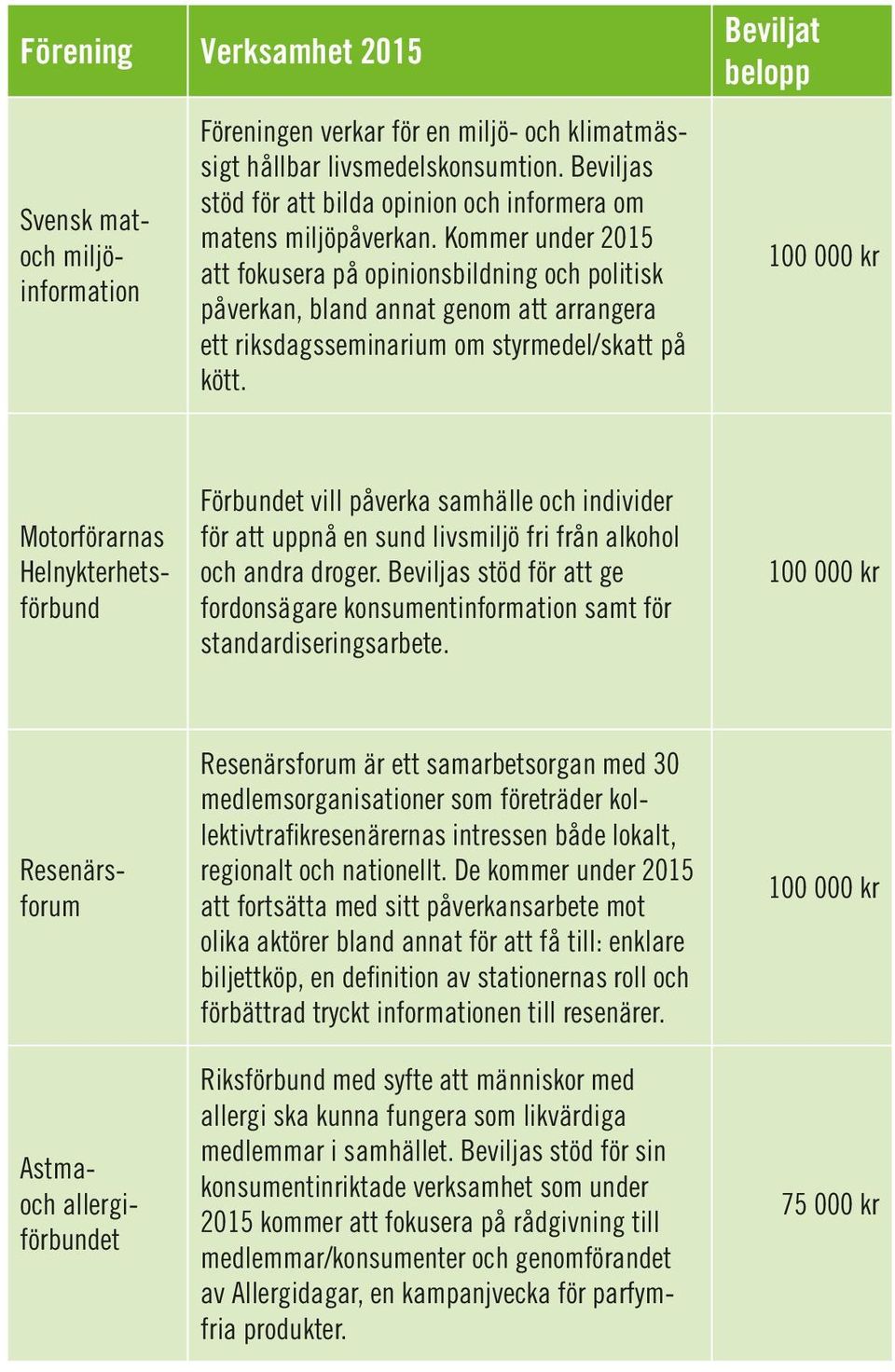 | Förening | Verksamhet 2015 | Beviljat belopp |
|---|---|---|
| Svensk mat- och miljöinformation | Föreningen verkar för en miljö- och klimatmässigt hållbar livsmedelskonsumtion. Beviljas stöd för att bilda opinion och informera om matens miljöpåverkan. Kommer under 2015 att fokusera på opinionsbildning och politisk påverkan, bland annat genom att arrangera ett riksdagsseminarium om styrmedel/skatt på kött. | 100 000 kr |
| Motorförarnas Helnykterhetsförbund | Förbundet vill påverka samhälle och individer för att uppnå en sund livsmiljö fri från alkohol och andra droger. Beviljas stöd för att ge fordonsägare konsumentinformation samt för standardiseringsarbete. | 100 000 kr |
| Resenärsforum | Resenärsforum är ett samarbetsorgan med 30 medlemsorganisationer som företräder kollektivtrafikresenärernas intressen både lokalt, regionalt och nationellt. De kommer under 2015 att fortsätta med sitt påverkansarbete mot olika aktörer bland annat för att få till: enklare biljettköp, en definition av stationernas roll och förbättrad tryckt informationen till resenärer. | 100 000 kr |
| Astma- och allergiförbundet | Riksförbund med syfte att människor med allergi ska kunna fungera som likvärdiga medlemmar i samhället. Beviljas stöd för sin konsumentinriktade verksamhet som under 2015 kommer att fokusera på rådgivning till medlemmar/konsumenter och genomförandet av Allergidagar, en kampanjvecka för parfymfria produkter. | 75 000 kr |